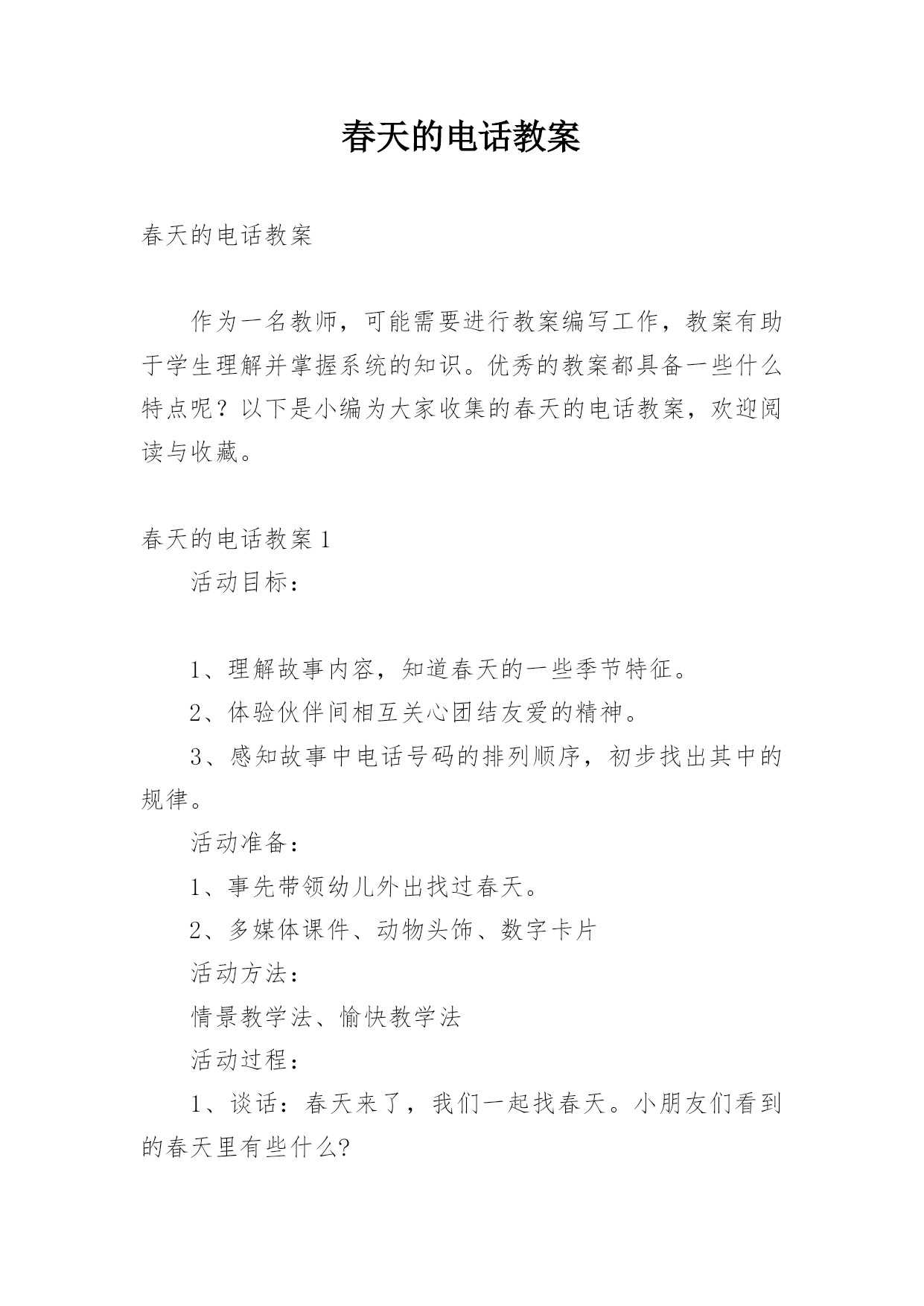 春天的电话教案

春天的电话教案

作为一名教师，可能需要进行教案编写工作，教案有助于学生理解并掌握系统的知识。优秀的教案都具备一些什么特点呢？以下是小编为大家收集的春天的电话教案，欢迎阅读与收藏。

春天的电话教案 1

活动目标：

1、理解故事内容，知道春天的一些季节特征。

2、体验伙伴间相互关心团结友爱的精神。

3、感知故事中电话号码的排列顺序，初步找出其中的规律。

活动准备：

1、事先带领幼儿外出找过春天。

2、多媒体课件、动物头饰、数字卡片

活动方法：

情景教学法、愉快教学法

活动过程：

1、谈话：春天来了，我们一起找春天。小朋友们看到的春天里有些什么?